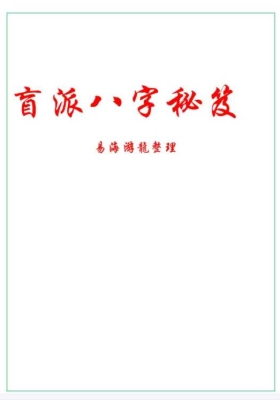 盲派八字秘笈

易海游龍整理